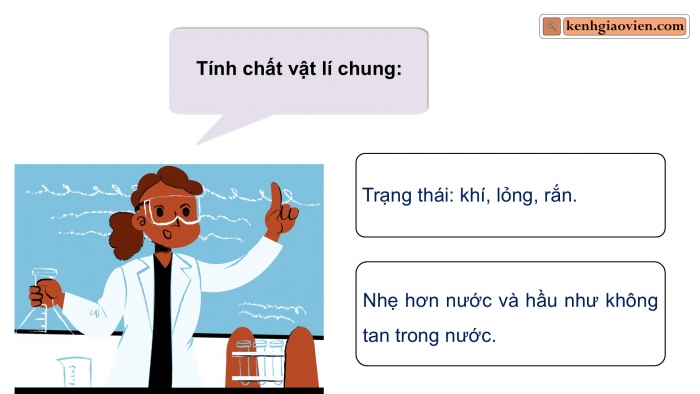 kenhgiaovien.com

Tính chất vật lí chung:

Trạng thái: khí, lỏng, rắn.

Nhẹ hơn nước và hầu như không tan trong nước.